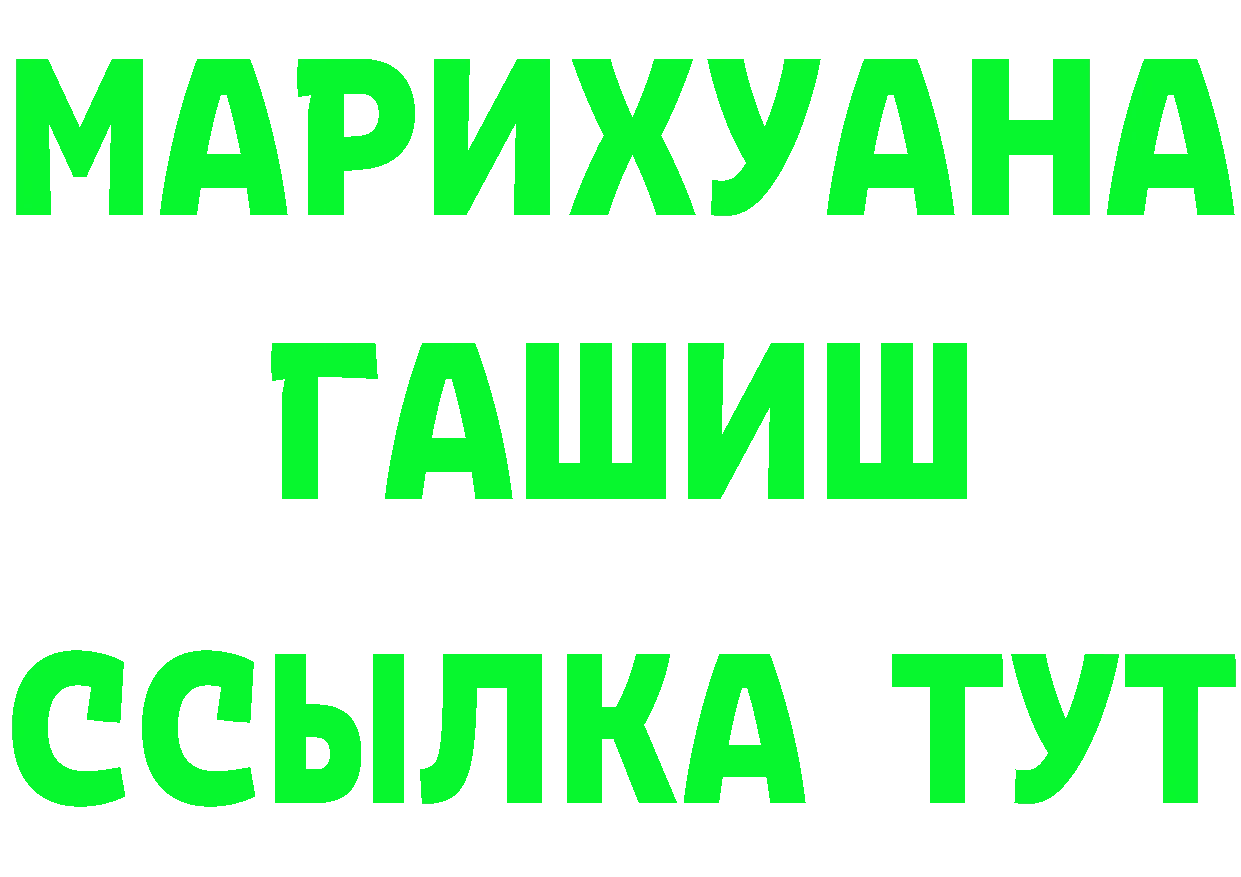 МАРИХУАНА
ГАШИШ
ССЫЛКА ТУТ